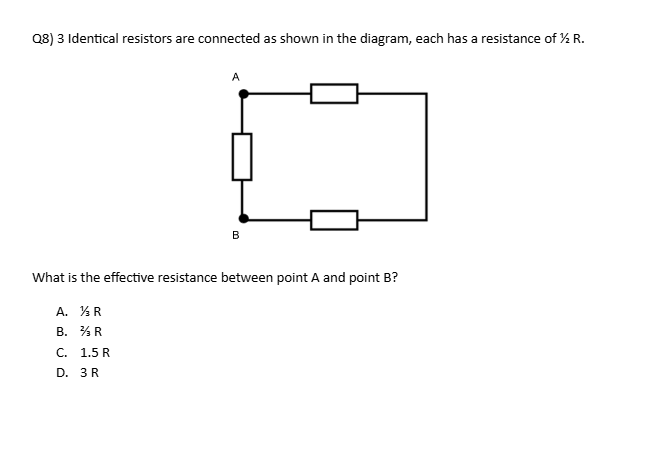 Q8) 3 Identical resistors are connected as shown in the diagram, each has a resistance of ½ R.

A

B

What is the effective resistance between point A and point B?

A. ⅓ R
B. ⅔ R
C. 1.5 R
D. 3 R